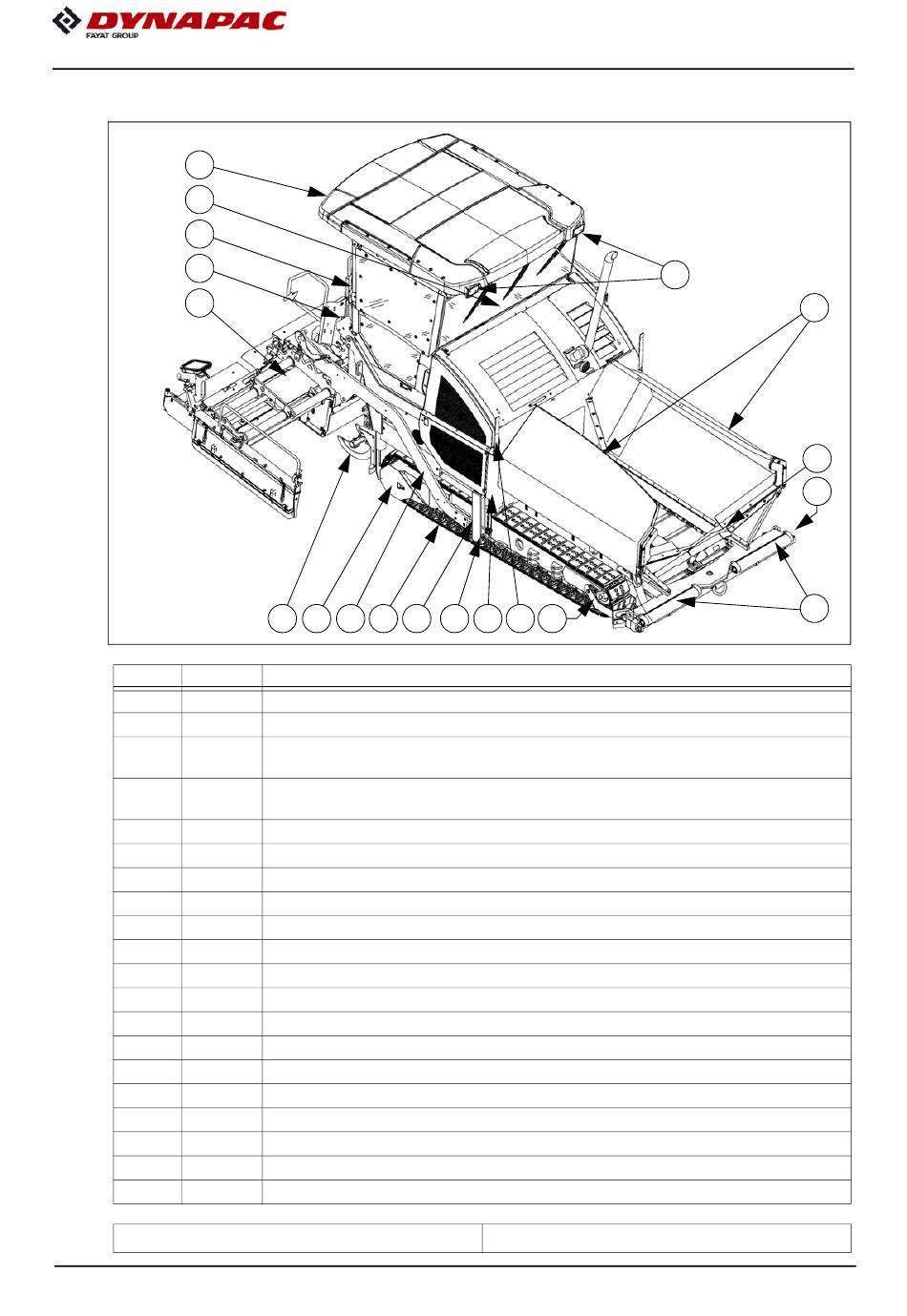 DYNAPAC
FAYAT GROUP